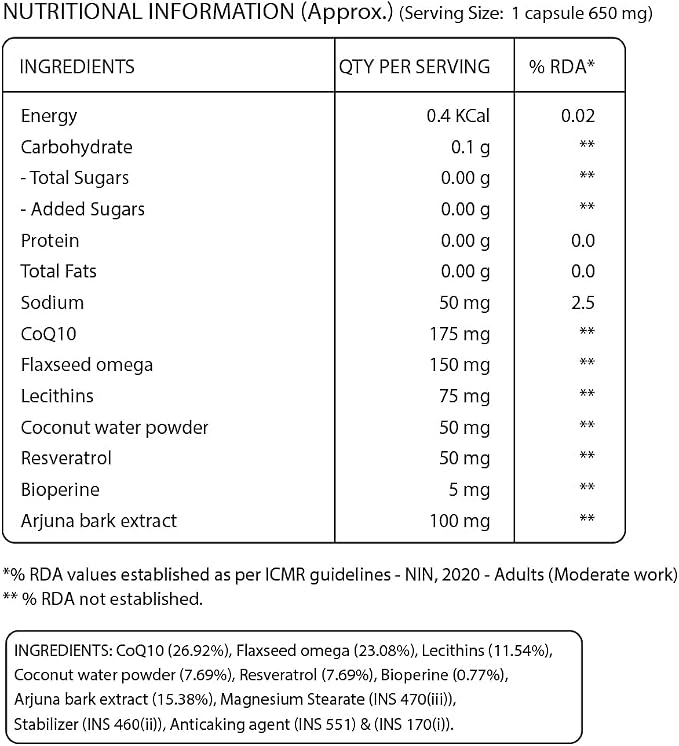 NUTRITIONAL INFORMATION (Approx.) (Serving Size: 1 capsule 650 mg)

| INGREDIENTS | QTY PER SERVING | % RDA* |
|---|---|---|
| Energy | 0.4 KCal | 0.02 |
| Carbohydrate | 0.1 g | ** |
| - Total Sugars | 0.00 g | ** |
| - Added Sugars | 0.00 g | ** |
| Protein | 0.00 g | 0.0 |
| Total Fats | 0.00 g | 0.0 |
| Sodium | 50 mg | 2.5 |
| CoQ10 | 175 mg | ** |
| Flaxseed omega | 150 mg | ** |
| Lecithins | 75 mg | ** |
| Coconut water powder | 50 mg | ** |
| Resveratrol | 50 mg | ** |
| Bioperine | 5 mg | ** |
| Arjuna bark extract | 100 mg | ** |

*% RDA values established as per ICMR guidelines - NIN, 2020 - Adults (Moderate work)
** % RDA not established.

INGREDIENTS: CoQ10 (26.92%), Flaxseed omega (23.08%), Lecithins (11.54%), Coconut water powder (7.69%), Resveratrol (7.69%), Bioperine (0.77%), Arjuna bark extract (15.38%), Magnesium Stearate (INS 470(iii)), Stabilizer (INS 460(ii)), Anticaking agent (INS 551) & (INS 170(i)).